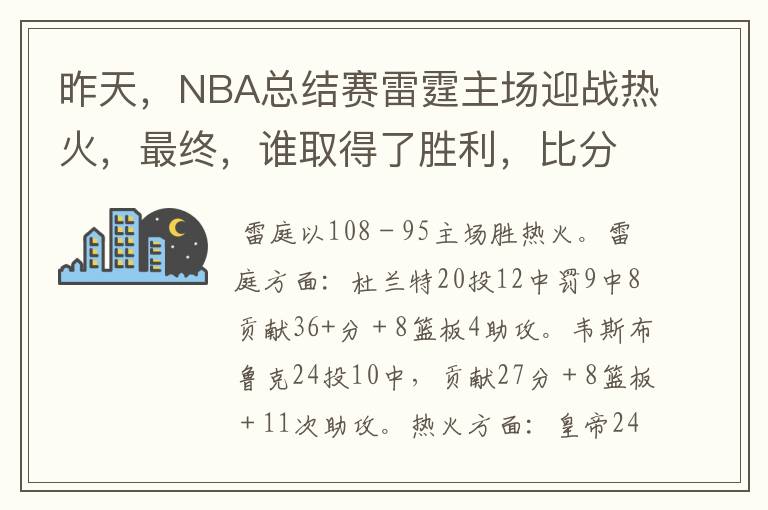 昨天，NBA总结赛雷霆主场迎战热火，最终，谁取得了胜利，比分

雷庭以108－95主场胜热火。雷庭方面：杜兰特20投12中罚9中8贡献36+分＋8篮板4助攻。韦斯布鲁克24投10中，贡献27分＋8篮板＋11次助攻。热火方面：皇帝24